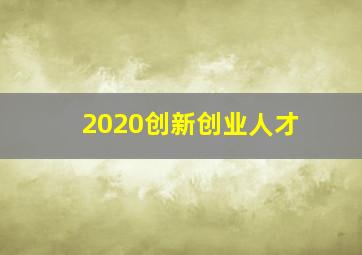 2020创新创业人才